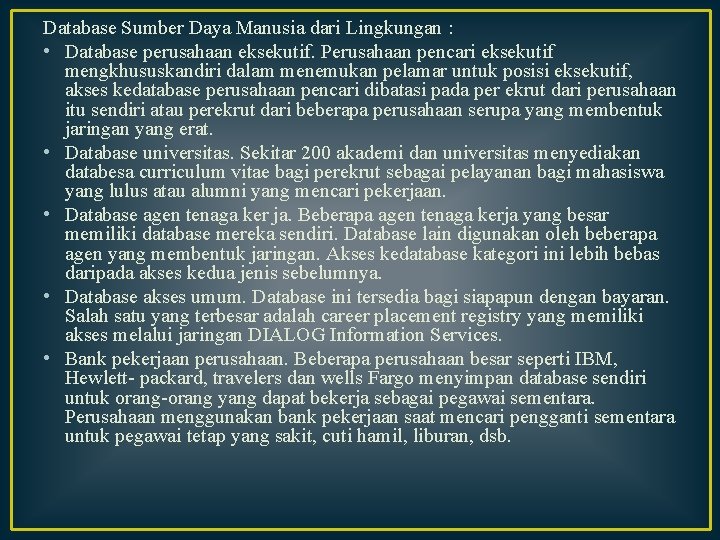 Database Sumber Daya Manusia dari Lingkungan :

• Database perusahaan eksekutif. Perusahaan pencari eksekutif mengkhususkandiri dalam menemukan pelamar untuk posisi eksekutif, akses kedatabase perusahaan pencari dibatasi pada per ekrut dari perusahaan itu sendiri atau perekrut dari beberapa perusahaan serupa yang membentuk jaringan yang erat.
• Database universitas. Sekitar 200 akademi dan universitas menyediakan databesa curriculum vitae bagi perekrut sebagai pelayanan bagi mahasiswa yang lulus atau alumni yang mencari pekerjaan.
• Database agen tenaga ker ja. Beberapa agen tenaga kerja yang besar memiliki database mereka sendiri. Database lain digunakan oleh beberapa agen yang membentuk jaringan. Akses kedatabase kategori ini lebih bebas daripada akses kedua jenis sebelumnya.
• Database akses umum. Database ini tersedia bagi siapapun dengan bayaran. Salah satu yang terbesar adalah career placement registry yang memiliki akses melalui jaringan DIALOG Information Services.
• Bank pekerjaan perusahaan. Beberapa perusahaan besar seperti IBM, Hewlett- packard, travelers dan wells Fargo menyimpan database sendiri untuk orang-orang yang dapat bekerja sebagai pegawai sementara. Perusahaan menggunakan bank pekerjaan saat mencari pengganti sementara untuk pegawai tetap yang sakit, cuti hamil, liburan, dsb.